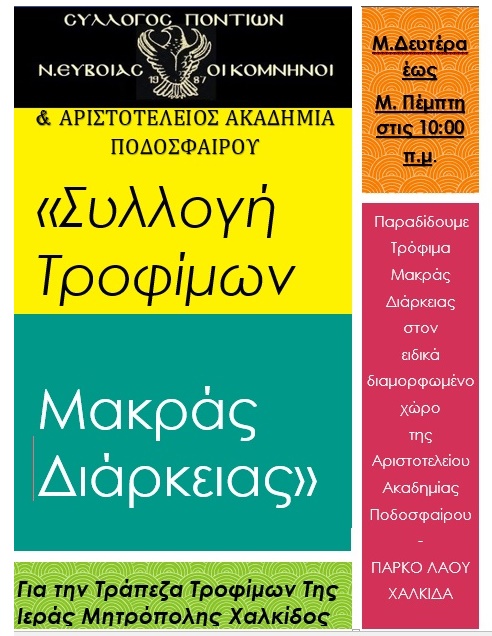 ϹΥΛΛΟΓΟϹ ΠΟΝΤΙΩΝ
Ν.ΕΥΒΟΙΑϹ ΟΙ ΚΟΜΝΗΝΟΙ
19 87

& ΑΡΙΣΤΟΤΕΛΕΙΟΣ ΑΚΑΔΗΜΙΑ ΠΟΔΟΣΦΑΙΡΟΥ

«Συλλογή Τροφίμων

Μακράς Διάρκειας»

Για την Τράπεζα Τροφίμων Της Ιεράς Μητρόπολης Χαλκίδος

Μ.Δευτέρα έως Μ. Πέμπτη στις 10:00 π.μ.

Παραδίδουμε Τρόφιμα Μακράς Διάρκειας στον ειδικά διαμορφωμένο χώρο της Αριστοτελείου Ακαδημίας Ποδοσφαίρου - ΠΑΡΚΟ ΛΑΟΥ ΧΑΛΚΙΔΑ